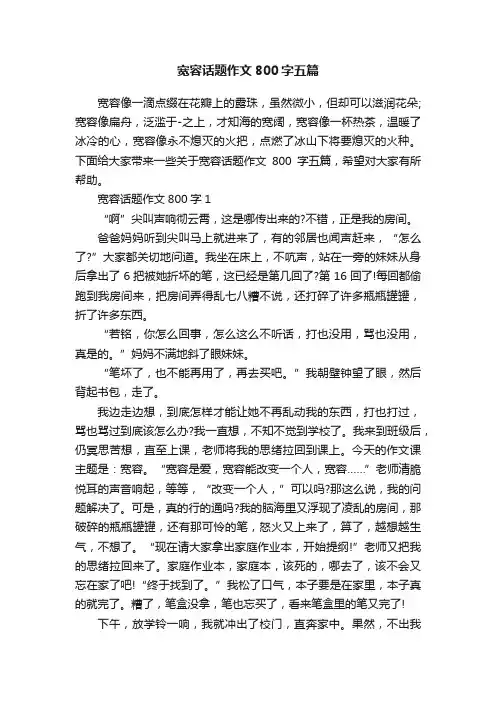 宽容话题作文 800 字五篇

宽容像一滴点缀在花瓣上的露珠，虽然微小，但却可以滋润花朵;宽容像扁舟，泛滥于-之上，才知海的宽阔，宽容像一杯热茶，温暖了冰冷的心，宽容像永不熄灭的火把，点燃了冰山下将要熄灭的火种。下面给大家带来一些关于宽容话题作文 800 字五篇，希望对大家有所帮助。

宽容话题作文 800 字 1

“啊”尖叫声响彻云霄，这是哪传出来的?不错，正是我的房间。

爸爸妈妈听到尖叫马上就进来了，有的邻居也闻声赶来，“怎么了?”大家都关切地问道。我坐在床上，不吭声，站在一旁的妹妹从身后拿出了 6 把被她折坏的笔，这已经是第几回了?第 16 回了!每回都偷跑到我房间来，把房间弄得乱七八糟不说，还打碎了许多瓶瓶罐罐，折了许多东西。

“若铭，你怎么回事，怎么这么不听话，打也没用，骂也没用，真是的。”妈妈不满地斜了眼妹妹。

“笔坏了，也不能再用了，再去买吧。”我朝壁钟望了眼，然后背起书包，走了。

我边走边想，到底怎样才能让她不再乱动我的东西，打也打过，骂也骂过到底该怎么办?我一直想，不知不觉到学校了。我来到班级后，仍冥思苦想，直至上课，老师将我的思绪拉回到课上。今天的作文课主题是：宽容。“宽容是爱，宽容能改变一个人，宽容……”老师清脆悦耳的声音响起，等等，“改变一个人，”可以吗?那这么说，我的问题解决了。可是，真的行的通吗?我的脑海里又浮现了凌乱的房间，那破碎的瓶瓶罐罐，还有那可怜的笔，怒火又上来了，算了，越想越生气，不想了。“现在请大家拿出家庭作业本，开始提纲!”老师又把我的思绪拉回来了。家庭作业本，家庭本，该死的，哪去了，该不会又忘在家了吧!“终于找到了。”我松了口气，本子要是在家里，本子真的就完了。糟了，笔盒没拿，笔也忘买了，看来笔盒里的笔又完了!

下午，放学铃一响，我就冲出了校门，直奔家中。果然，不出我